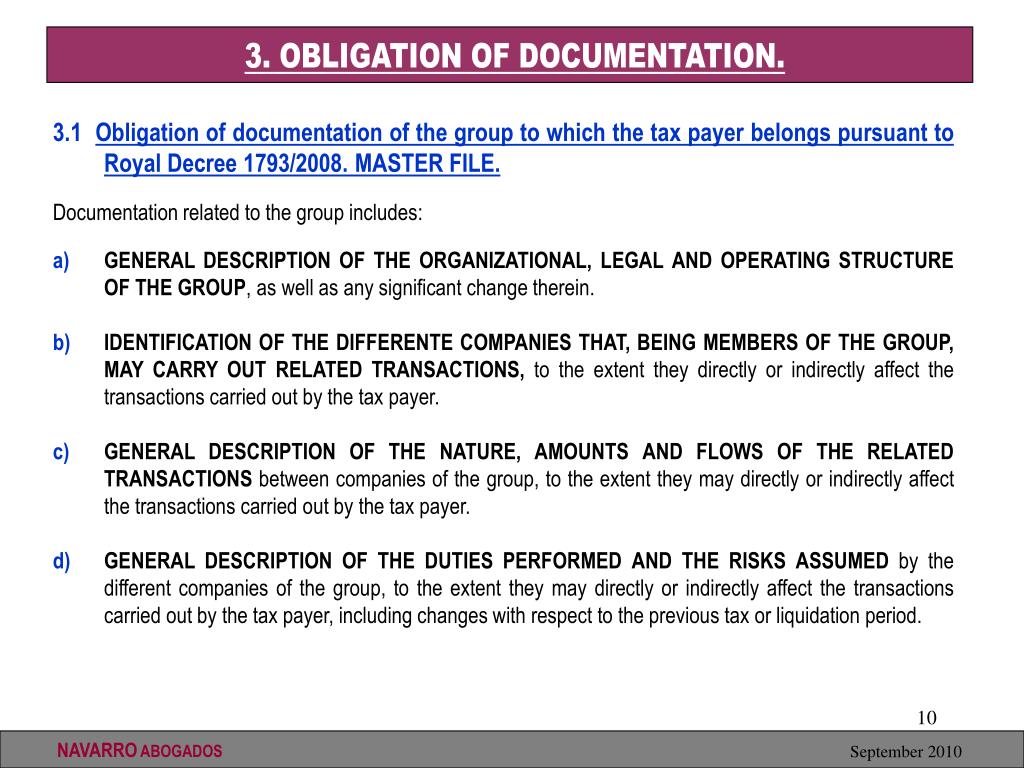 3. OBLIGATION OF DOCUMENTATION.

3.1 Obligation of documentation of the group to which the tax payer belongs pursuant to Royal Decree 1793/2008. MASTER FILE.

Documentation related to the group includes:

a) GENERAL DESCRIPTION OF THE ORGANIZATIONAL, LEGAL AND OPERATING STRUCTURE OF THE GROUP, as well as any significant change therein.

b) IDENTIFICATION OF THE DIFFERENTE COMPANIES THAT, BEING MEMBERS OF THE GROUP, MAY CARRY OUT RELATED TRANSACTIONS, to the extent they directly or indirectly affect the transactions carried out by the tax payer.

c) GENERAL DESCRIPTION OF THE NATURE, AMOUNTS AND FLOWS OF THE RELATED TRANSACTIONS between companies of the group, to the extent they may directly or indirectly affect the transactions carried out by the tax payer.

d) GENERAL DESCRIPTION OF THE DUTIES PERFORMED AND THE RISKS ASSUMED by the different companies of the group, to the extent they may directly or indirectly affect the transactions carried out by the tax payer, including changes with respect to the previous tax or liquidation period.

10

NAVARRO ABOGADOS

September 2010